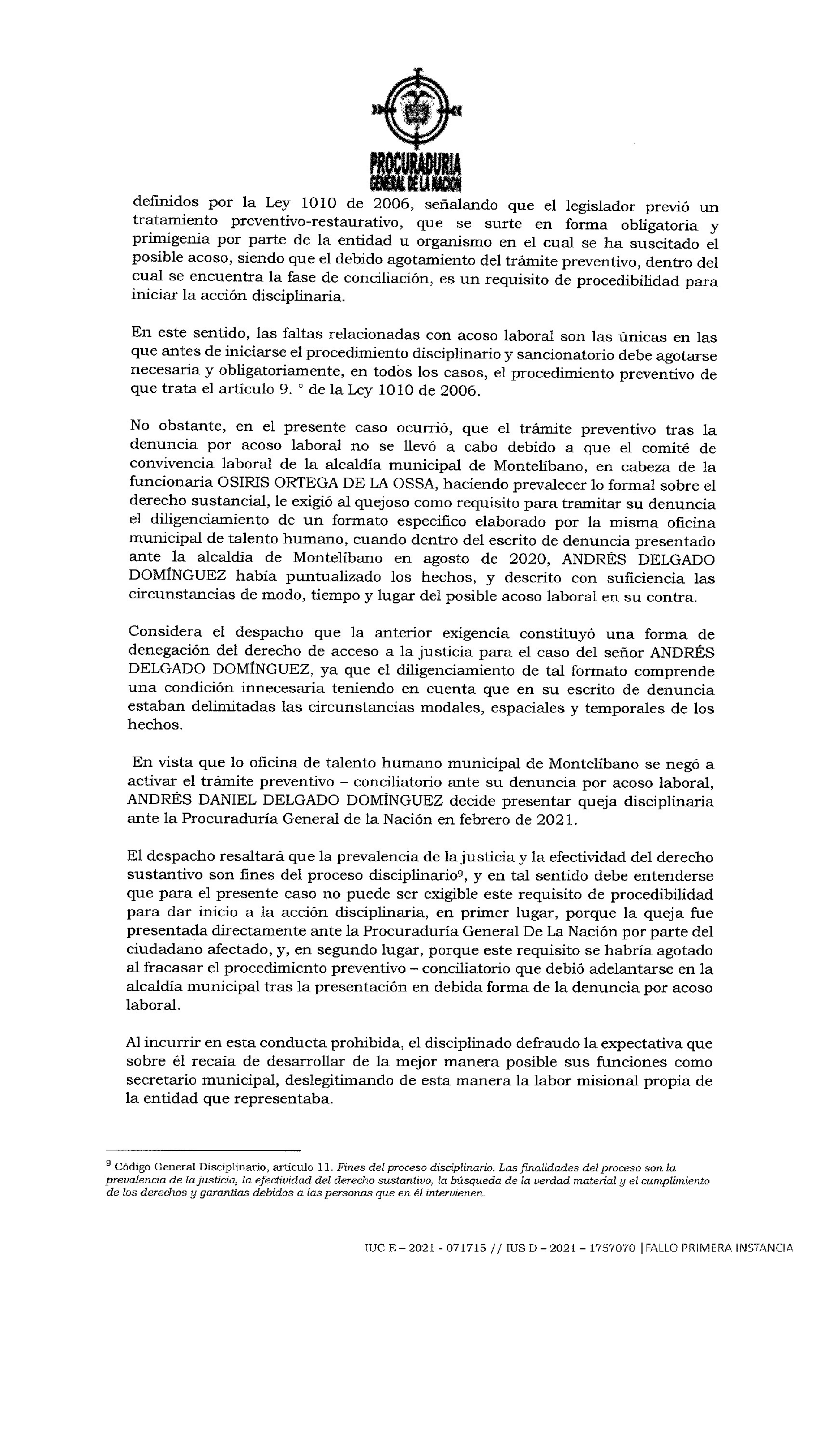 PROCURADURIA
GENERAL DE LA NACION

definidos por la Ley 1010 de 2006, señalando que el legislador previó un tratamiento preventivo-restaurativo, que se surte en forma obligatoria y primigenia por parte de la entidad u organismo en el cual se ha suscitado el posible acoso, siendo que el debido agotamiento del trámite preventivo, dentro del cual se encuentra la fase de conciliación, es un requisito de procedibilidad para iniciar la acción disciplinaria.

En este sentido, las faltas relacionadas con acoso laboral son las únicas en las que antes de iniciarse el procedimiento disciplinario y sancionatorio debe agotarse necesaria y obligatoriamente, en todos los casos, el procedimiento preventivo de que trata el artículo 9. ° de la Ley 1010 de 2006.

No obstante, en el presente caso ocurrió, que el trámite preventivo tras la denuncia por acoso laboral no se llevó a cabo debido a que el comité de convivencia laboral de la alcaldía municipal de Montelíbano, en cabeza de la funcionaria OSIRIS ORTEGA DE LA OSSA, haciendo prevalecer lo formal sobre el derecho sustancial, le exigió al quejoso como requisito para tramitar su denuncia el diligenciamiento de un formato especifico elaborado por la misma oficina municipal de talento humano, cuando dentro del escrito de denuncia presentado ante la alcaldía de Montelíbano en agosto de 2020, ANDRÉS DELGADO DOMÍNGUEZ había puntualizado los hechos, y descrito con suficiencia las circunstancias de modo, tiempo y lugar del posible acoso laboral en su contra.

Considera el despacho que la anterior exigencia constituyó una forma de denegación del derecho de acceso a la justicia para el caso del señor ANDRÉS DELGADO DOMÍNGUEZ, ya que el diligenciamiento de tal formato comprende una condición innecesaria teniendo en cuenta que en su escrito de denuncia estaban delimitadas las circunstancias modales, espaciales y temporales de los hechos.

En vista que lo oficina de talento humano municipal de Montelíbano se negó a activar el trámite preventivo – conciliatorio ante su denuncia por acoso laboral, ANDRÉS DANIEL DELGADO DOMÍNGUEZ decide presentar queja disciplinaria ante la Procuraduría General de la Nación en febrero de 2021.

El despacho resaltará que la prevalencia de la justicia y la efectividad del derecho sustantivo son fines del proceso disciplinario$^9$, y en tal sentido debe entenderse que para el presente caso no puede ser exigible este requisito de procedibilidad para dar inicio a la acción disciplinaria, en primer lugar, porque la queja fue presentada directamente ante la Procuraduría General De La Nación por parte del ciudadano afectado, y, en segundo lugar, porque este requisito se habría agotado al fracasar el procedimiento preventivo – conciliatorio que debió adelantarse en la alcaldía municipal tras la presentación en debida forma de la denuncia por acoso laboral.

Al incurrir en esta conducta prohibida, el disciplinado defraudo la expectativa que sobre él recaía de desarrollar de la mejor manera posible sus funciones como secretario municipal, deslegitimando de esta manera la labor misional propia de la entidad que representaba.

$^9$ Código General Disciplinario, artículo 11. Fines del proceso disciplinario. Las finalidades del proceso son la prevalencia de la justicia, la efectividad del derecho sustantivo, la búsqueda de la verdad material y el cumplimiento de los derechos y garantías debidos a las personas que en él intervienen.

IUC E – 2021 - 071715 // IUS D – 2021 – 1757070 |FALLO PRIMERA INSTANCIA